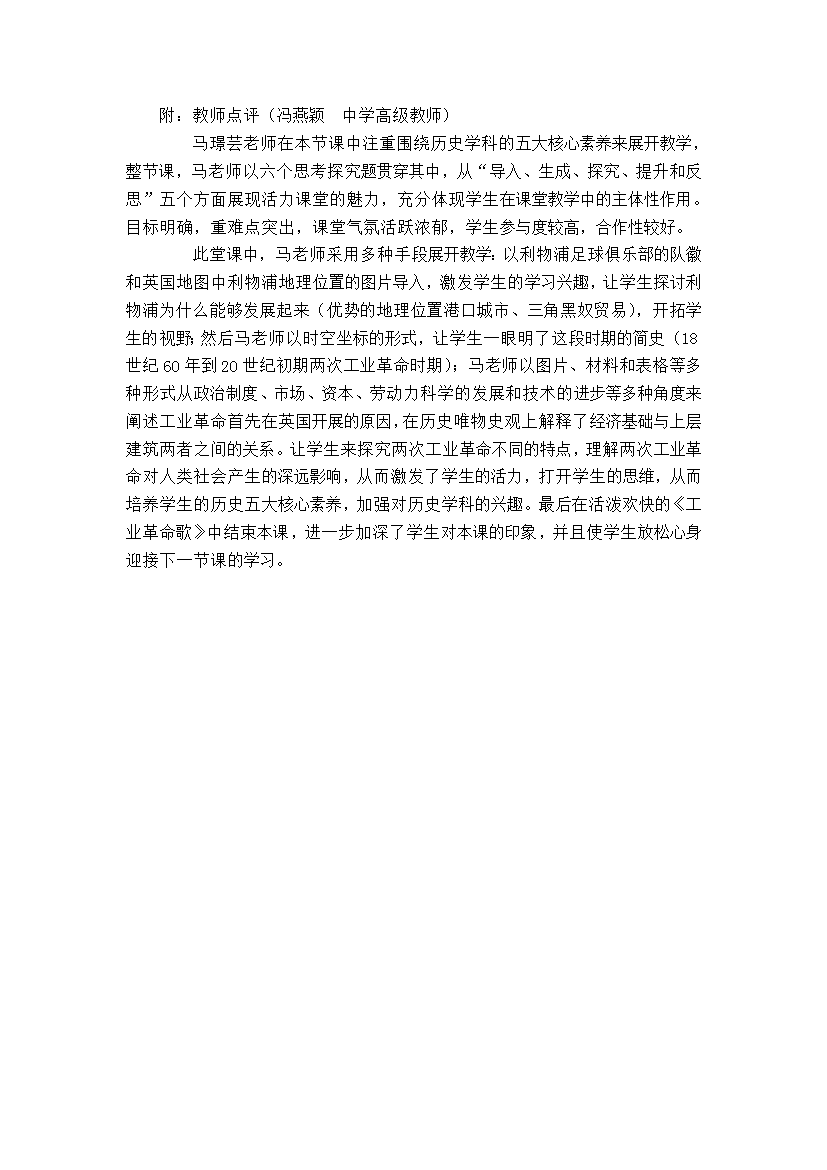 附：教师点评（冯燕颖　中学高级教师）

马璟芸老师在本节课中注重围绕历史学科的五大核心素养来展开教学，整节课，马老师以六个思考探究题贯穿其中，从“导入、生成、探究、提升和反思”五个方面展现活力课堂的魅力，充分体现学生在课堂教学中的主体性作用。目标明确，重难点突出，课堂气氛活跃浓郁，学生参与度较高，合作性较好。

此堂课中，马老师采用多种手段展开教学：以利物浦足球俱乐部的队徽和英国地图中利物浦地理位置的图片导入，激发学生的学习兴趣，让学生探讨利物浦为什么能够发展起来（优势的地理位置港口城市、三角黑奴贸易），开拓学生的视野；然后马老师以时空坐标的形式，让学生一眼明了这段时期的简史（18世纪60年到20世纪初期两次工业革命时期）；马老师以图片、材料和表格等多种形式从政治制度、市场、资本、劳动力科学的发展和技术的进步等多种角度来阐述工业革命首先在英国开展的原因，在历史唯物史观上解释了经济基础与上层建筑两者之间的关系。让学生来探究两次工业革命不同的特点，理解两次工业革命对人类社会产生的深远影响，从而激发了学生的活力，打开学生的思维，从而培养学生的历史五大核心素养，加强对历史学科的兴趣。最后在活泼欢快的《工业革命歌》中结束本课，进一步加深了学生对本课的印象，并且使学生放松心身迎接下一节课的学习。